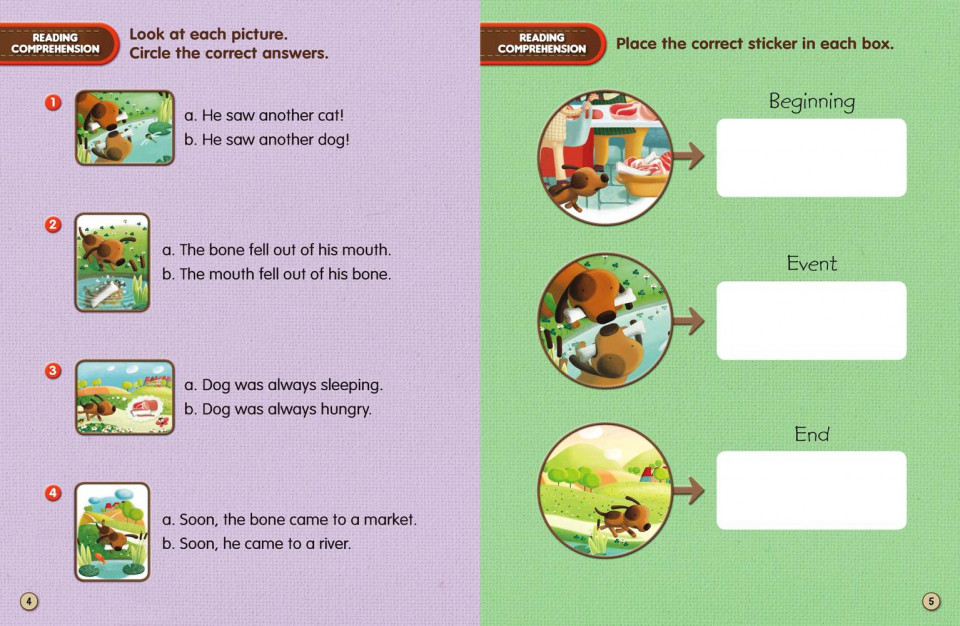 READING COMPREHENSION

Look at each picture.
Circle the correct answers.

1
a. He saw another cat!
b. He saw another dog!

2
a. The bone fell out of his mouth.
b. The mouth fell out of his bone.

3
a. Dog was always sleeping.
b. Dog was always hungry.

4
a. Soon, the bone came to a market.
b. Soon, he came to a river.

4

READING COMPREHENSION

Place the correct sticker in each box.

Beginning

Event

End

5